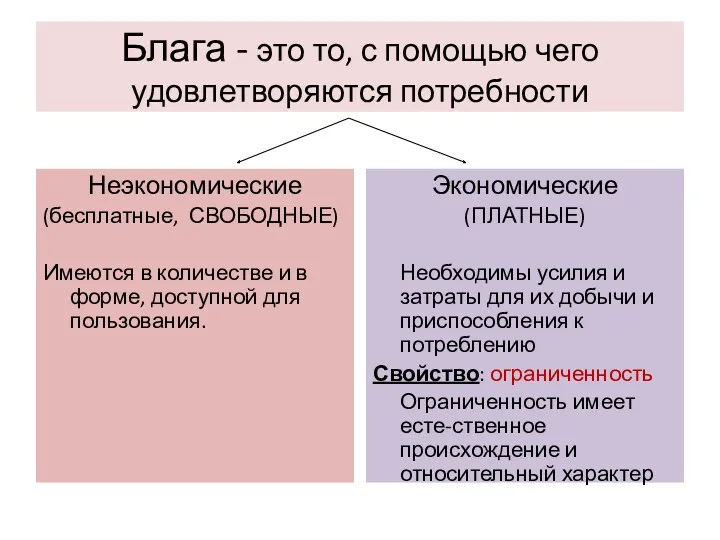 Блага - это то, с помощью чего удовлетворяются потребности

Неэкономические
(бесплатные, СВОБОДНЫЕ)

Имеются в количестве и в форме, доступной для пользования.

Экономические
(ПЛАТНЫЕ)

Необходимы усилия и затраты для их добычи и приспособления к потреблению

Свойство: ограниченность

Ограниченность имеет есте-ственное происхождение и относительный характер